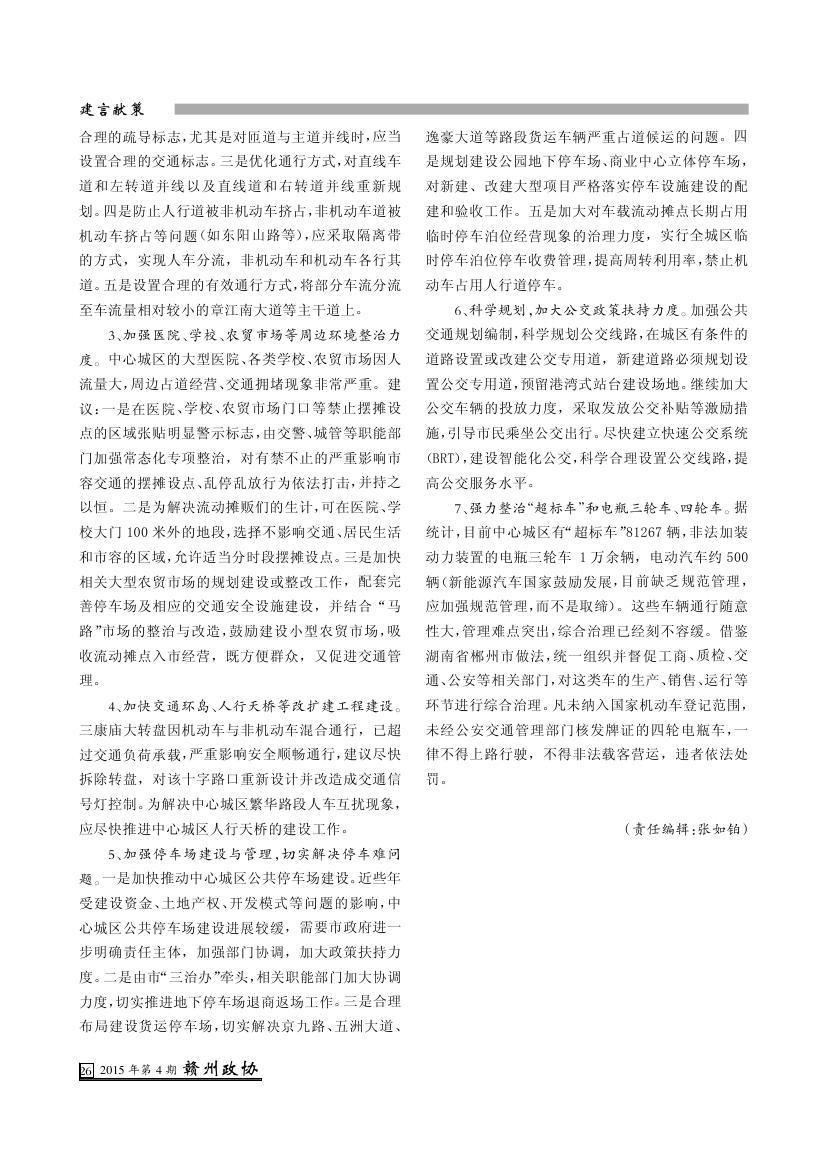 建言献策

合理的疏导标志，尤其是对匝道与主道并线时，应当设置合理的交通标志。三是优化通行方式，对直线车道和左转道并线以及直线道和右转道并线重新规划。四是防止人行道被非机动车挤占，非机动车道被机动车挤占等问题（如东阳山路等），应采取隔离带的方式，实现人车分流，非机动车和机动车各行其道。五是设置合理的有效通行方式，将部分车流分流至车流量相对较小的章江南大道等主干道上。

3、加强医院、学校、农贸市场等周边环境整治力度。中心城区的大型医院、各类学校、农贸市场因人流量大，周边占道经营、交通拥堵现象非常严重。建议：一是在医院、学校、农贸市场门口等禁止摆摊设点的区域张贴明显警示标志，由交警、城管等职能部门加强常态化专项整治，对有禁不止的严重影响市容交通的摆摊设点、乱停乱放行为依法打击，并持之以恒。二是为解决流动摊贩们的生计，可在医院、学校大门100米外的地段，选择不影响交通、居民生活和市容的区域，允许适当分时段摆摊设点。三是加快相关大型农贸市场的规划建设或整改工作，配套完善停车场及相应的交通安全设施建设，并结合“马路”市场的整治与改造，鼓励建设小型农贸市场，吸收流动摊点入市经营，既方便群众，又促进交通管理。

4、加快交通环岛、人行天桥等改扩建工程建设。三康庙大转盘因机动车与非机动车混合通行，已超过交通负荷承载，严重影响安全顺畅通行，建议尽快拆除转盘，对该十字路口重新设计并改造成交通信号灯控制。为解决中心城区繁华路段人车互扰现象，应尽快推进中心城区人行天桥的建设工作。

5、加强停车场建设与管理，切实解决停车难问题。一是加快推动中心城区公共停车场建设。近些年受建设资金、土地产权、开发模式等问题的影响，中心城区公共停车场建设进展较缓，需要市政府进一步明确责任主体，加强部门协调，加大政策扶持力度。二是由市“三治办”牵头，相关职能部门加大协调力度，切实推进地下停车场退商返场工作。三是合理布局建设货运停车场，切实解决京九路、五洲大道、逸豪大道等路段货运车辆严重占道候运的问题。四是规划建设公园地下停车场、商业中心立体停车场，对新建、改建大型项目严格落实停车设施建设的配建和验收工作。五是加大对车载流动摊点长期占用临时停车泊位经营现象的治理力度，实行全城区临时停车泊位停车收费管理，提高周转利用率，禁止机动车占用人行道停车。

6、科学规划，加大公交政策扶持力度。加强公共交通规划编制，科学规划公交线路，在城区有条件的道路设置或改建公交专用道，新建道路必须规划设置公交专用道，预留港湾式站台建设场地。继续加大公交车辆的投放力度，采取发放公交补贴等激励措施，引导市民乘坐公交出行。尽快建立快速公交系统（BRT），建设智能化公交，科学合理设置公交线路，提高公交服务水平。

7、强力整治“超标车”和电瓶三轮车、四轮车。据统计，目前中心城区有“超标车”81267辆，非法加装动力装置的电瓶三轮车1万余辆，电动汽车约500辆（新能源汽车国家鼓励发展，目前缺乏规范管理，应加强规范管理，而不是取缔）。这些车辆通行随意性大，管理难点突出，综合治理已经刻不容缓。借鉴湖南省郴州市做法，统一组织并督促工商、质检、交通、公安等相关部门，对这类车的生产、销售、运行等环节进行综合治理。凡未纳入国家机动车登记范围，未经公安交通管理部门核发牌证的四轮电瓶车，一律不得上路行驶，不得非法载客营运，违者依法处罚。

（责任编辑：张如铂）

26 2015年第4期 赣州政协